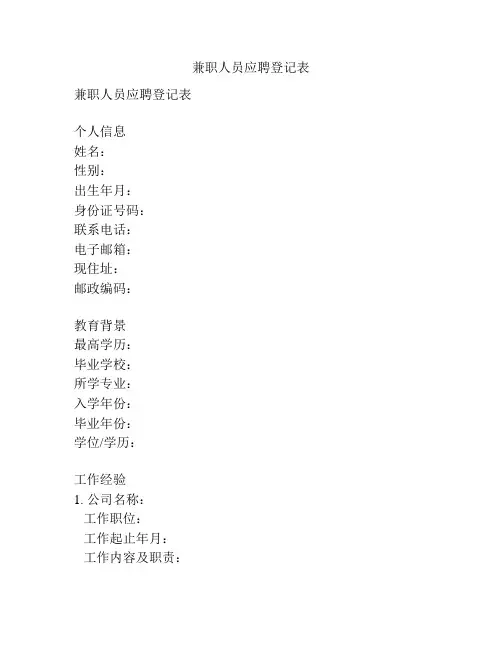 兼职人员应聘登记表

兼职人员应聘登记表

个人信息
姓名：
性别：
出生年月：
身份证号码：
联系电话：
电子邮箱：
现住址：
邮政编码：

教育背景
最高学历：
毕业学校：
所学专业：
入学年份：
毕业年份：
学位/学历：

工作经验
1. 公司名称：
工作职位：
工作起止年月：
工作内容及职责：